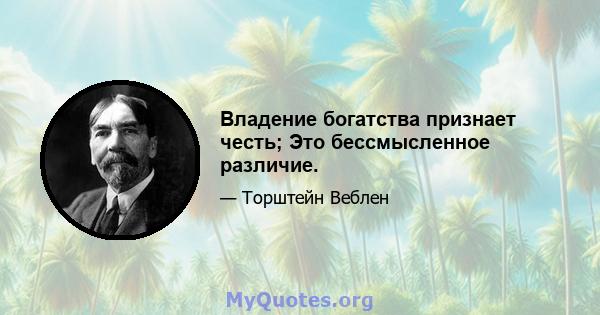 Владение богатства признает честь; Это бессмысленное различие.

— Торштейн Веблен

MyQuotes.org